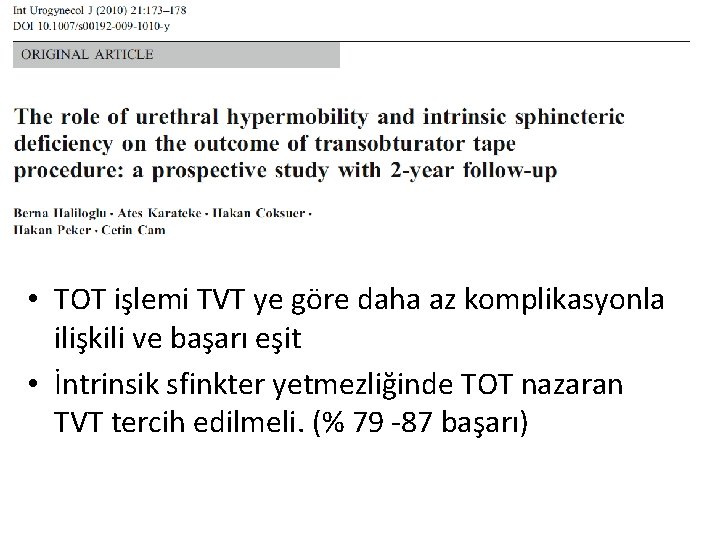 Int Urogynecol J (2010) 21:173–178
DOI 10.1007/s00192-009-1010-y

ORIGINAL ARTICLE

The role of urethral hypermobility and intrinsic sphincteric deficiency on the outcome of transobturator tape procedure: a prospective study with 2-year follow-up

Berna Haliloglu · Ates Karateke · Hakan Coksuer · Hakan Peker · Cetin Cam

• TOT işlemi TVT ye göre daha az komplikasyonla ilişkili ve başarı eşit
• İntrinsik sfinkter yetmezliğinde TOT nazaran TVT tercih edilmeli. (% 79 -87 başarı)